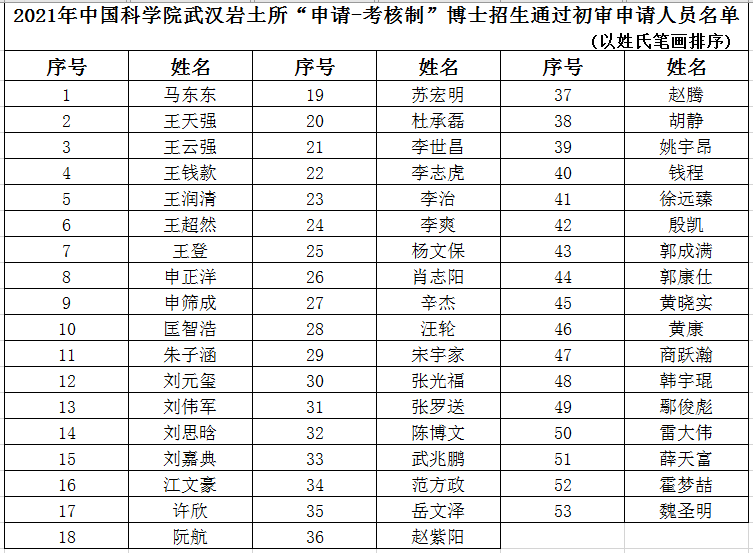 2021年中国科学院武汉岩土所“申请-考核制”博士招生通过初审申请人员名单

（以姓氏笔画排序）

| 序号 | 姓名 | 序号 | 姓名 | 序号 | 姓名 |
|---|---|---|---|---|---|
| 1 | 马东东 | 19 | 苏宏明 | 37 | 赵腾 |
| 2 | 王天强 | 20 | 杜承磊 | 38 | 胡静 |
| 3 | 王云强 | 21 | 李世昌 | 39 | 姚宇昂 |
| 4 | 王钱款 | 22 | 李志虎 | 40 | 钱程 |
| 5 | 王润清 | 23 | 李治 | 41 | 徐远臻 |
| 6 | 王超然 | 24 | 李爽 | 42 | 殷凯 |
| 7 | 王登 | 25 | 杨文保 | 43 | 郭成满 |
| 8 | 申正洋 | 26 | 肖志阳 | 44 | 郭康仕 |
| 9 | 申筛成 | 27 | 辛杰 | 45 | 黄晓实 |
| 10 | 匡智浩 | 28 | 汪轮 | 46 | 黄康 |
| 11 | 朱子涵 | 29 | 宋宇家 | 47 | 商跃瀚 |
| 12 | 刘元玺 | 30 | 张光福 | 48 | 韩宇琨 |
| 13 | 刘伟军 | 31 | 张罗送 | 49 | 鄢俊彪 |
| 14 | 刘思晗 | 32 | 陈博文 | 50 | 雷大伟 |
| 15 | 刘嘉典 | 33 | 武兆鹏 | 51 | 薛天富 |
| 16 | 江文豪 | 34 | 范方政 | 52 | 霍梦喆 |
| 17 | 许欣 | 35 | 岳文泽 | 53 | 魏圣明 |
| 18 | 阮航 | 36 | 赵紫阳 | | |